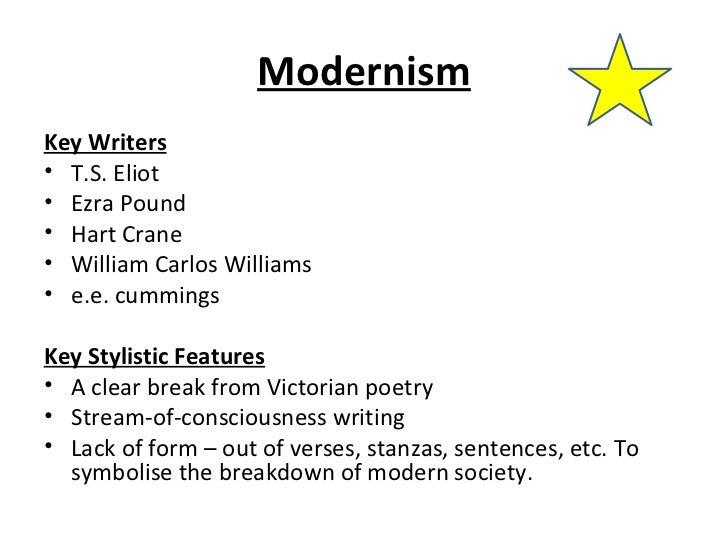 Modernism

Key Writers
• T.S. Eliot
• Ezra Pound
• Hart Crane
• William Carlos Williams
• e.e. cummings

Key Stylistic Features
• A clear break from Victorian poetry
• Stream-of-consciousness writing
• Lack of form – out of verses, stanzas, sentences, etc. To symbolise the breakdown of modern society.